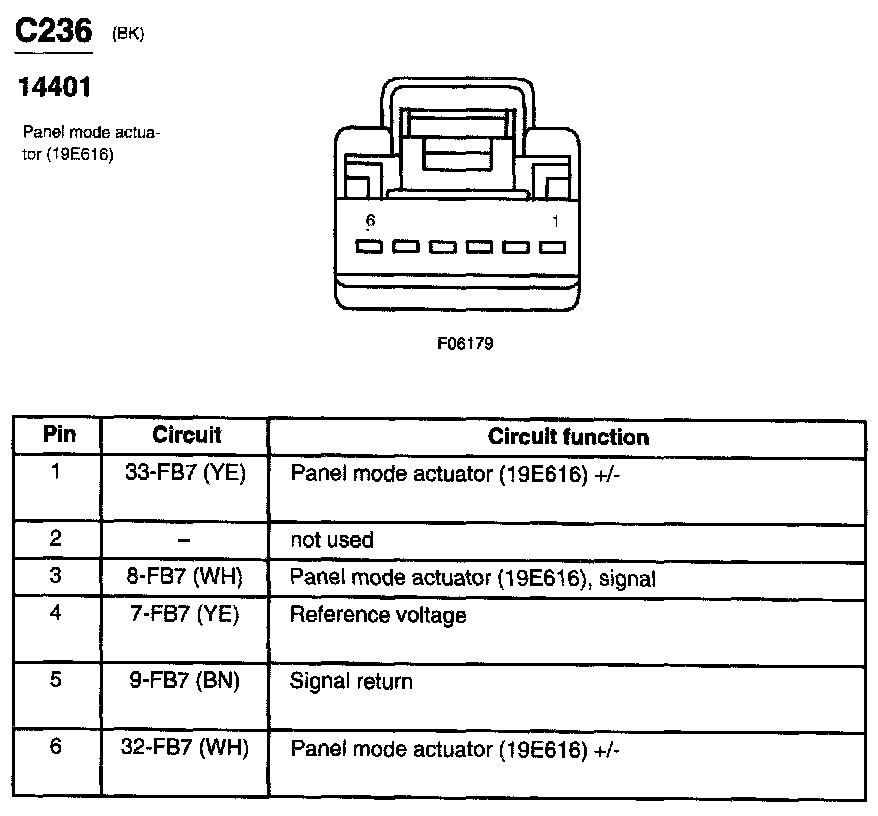 C236 (BK)

14401

Panel mode actuator (19E616)

6

1

F06179

| Pin | Circuit | Circuit function |
|---|---|---|
| 1 | 33-FB7 (YE) | Panel mode actuator (19E616) +/- |
| 2 | – | not used |
| 3 | 8-FB7 (WH) | Panel mode actuator (19E616), signal |
| 4 | 7-FB7 (YE) | Reference voltage |
| 5 | 9-FB7 (BN) | Signal return |
| 6 | 32-FB7 (WH) | Panel mode actuator (19E616) +/- |